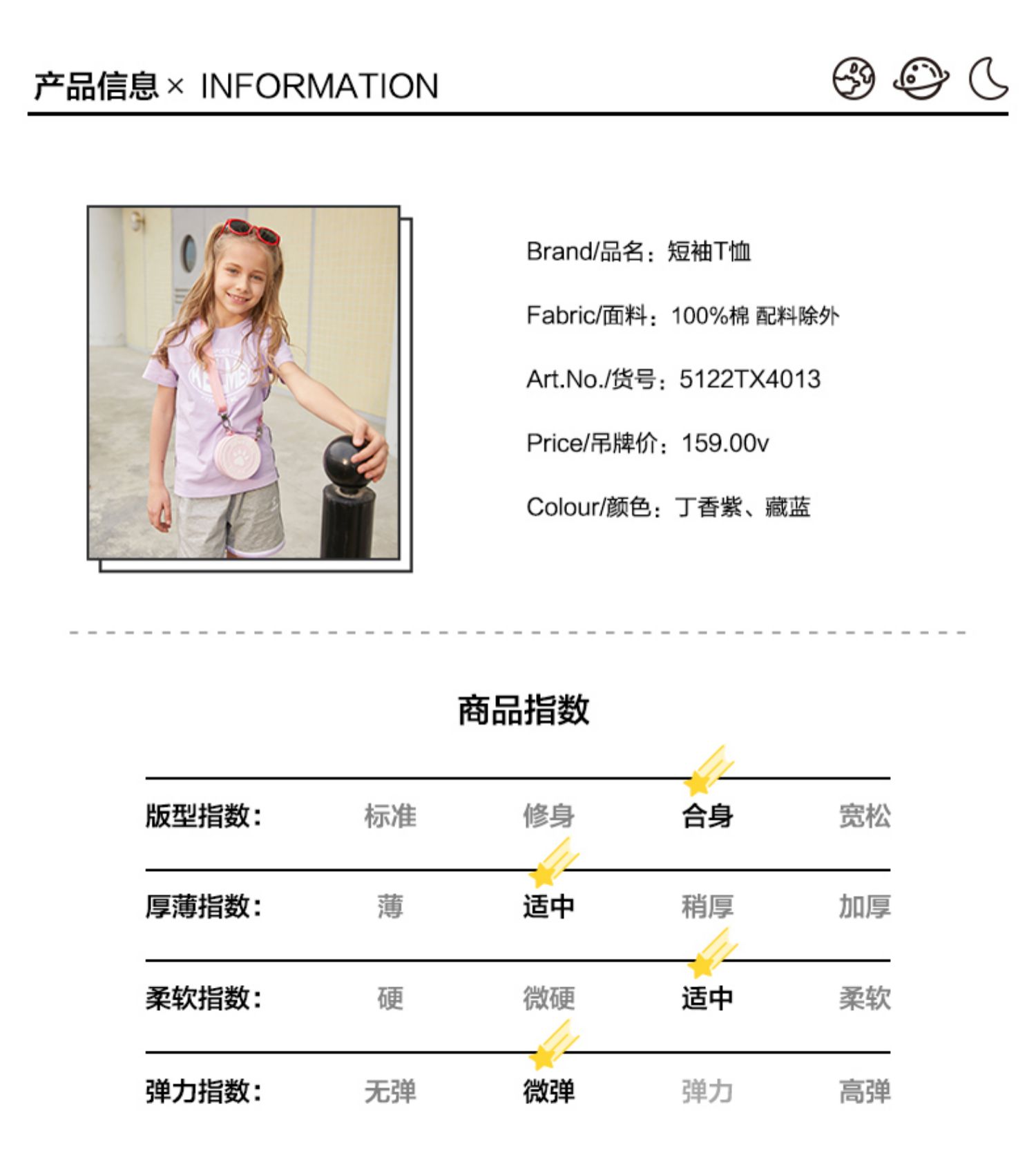 产品信息 × INFORMATION

Brand/品名：短袖T恤

Fabric/面料：100%棉 配料除外

Art.No./货号：5122TX4013

Price/吊牌价：159.00v

Colour/颜色：丁香紫、藏蓝

商品指数

| 版型指数： | 标准 | 修身 | 合身 | 宽松 |
|---|---|---|---|---|
| 厚薄指数： | 薄 | 适中 | 稍厚 | 加厚 |
| 柔软指数： | 硬 | 微硬 | 适中 | 柔软 |
| 弹力指数： | 无弹 | 微弹 | 弹力 | 高弹 |